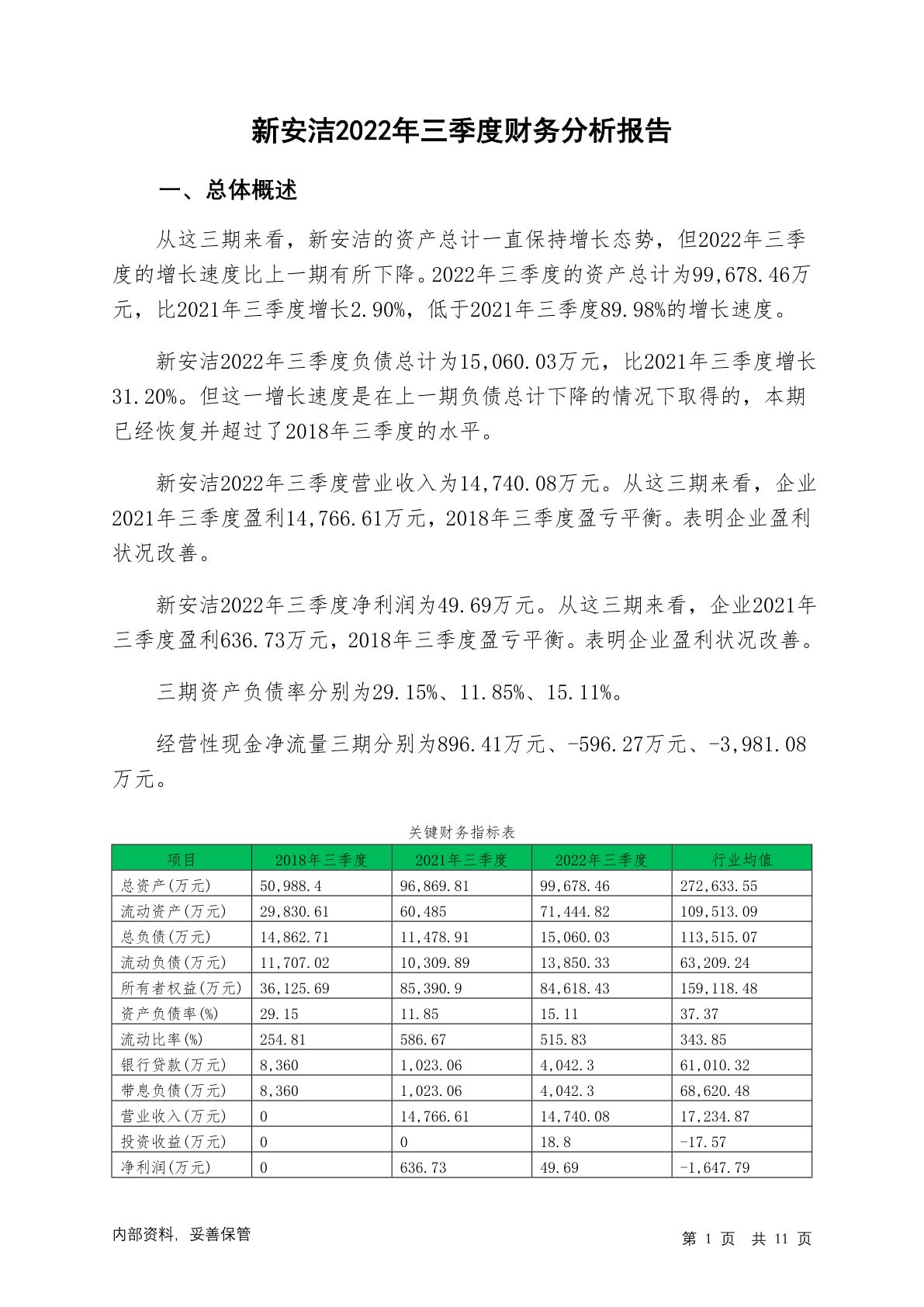 新安洁2022年三季度财务分析报告

一、总体概述

从这三期来看，新安洁的资产总计一直保持增长态势，但2022年三季度的增长速度比上一期有所下降。2022年三季度的资产总计为99,678.46万元，比2021年三季度增长2.90%，低于2021年三季度89.98%的增长速度。

新安洁2022年三季度负债总计为15,060.03万元，比2021年三季度增长31.20%。但这一增长速度是在上一期负债总计下降的情况下取得的，本期已经恢复并超过了2018年三季度的水平。

新安洁2022年三季度营业收入为14,740.08万元。从这三期来看，企业2021年三季度盈利14,766.61万元，2018年三季度盈亏平衡。表明企业盈利状况改善。

新安洁2022年三季度净利润为49.69万元。从这三期来看，企业2021年三季度盈利636.73万元，2018年三季度盈亏平衡。表明企业盈利状况改善。

三期资产负债率分别为29.15%、11.85%、15.11%。

经营性现金净流量三期分别为896.41万元、-596.27万元、-3,981.08万元。

关键财务指标表

| 项目 | 2018年三季度 | 2021年三季度 | 2022年三季度 | 行业均值 |
|---|---|---|---|---|
| 总资产(万元) | 50,988.4 | 96,869.81 | 99,678.46 | 272,633.55 |
| 流动资产(万元) | 29,830.61 | 60,485 | 71,444.82 | 109,513.09 |
| 总负债(万元) | 14,862.71 | 11,478.91 | 15,060.03 | 113,515.07 |
| 流动负债(万元) | 11,707.02 | 10,309.89 | 13,850.33 | 63,209.24 |
| 所有者权益(万元) | 36,125.69 | 85,390.9 | 84,618.43 | 159,118.48 |
| 资产负债率(%) | 29.15 | 11.85 | 15.11 | 37.37 |
| 流动比率(%) | 254.81 | 586.67 | 515.83 | 343.85 |
| 银行贷款(万元) | 8,360 | 1,023.06 | 4,042.3 | 61,010.32 |
| 带息负债(万元) | 8,360 | 1,023.06 | 4,042.3 | 68,620.48 |
| 营业收入(万元) | 0 | 14,766.61 | 14,740.08 | 17,234.87 |
| 投资收益(万元) | 0 | 0 | 18.8 | -17.57 |
| 净利润(万元) | 0 | 636.73 | 49.69 | -1,647.79 |

内部资料，妥善保管

第 1 页 共 11 页